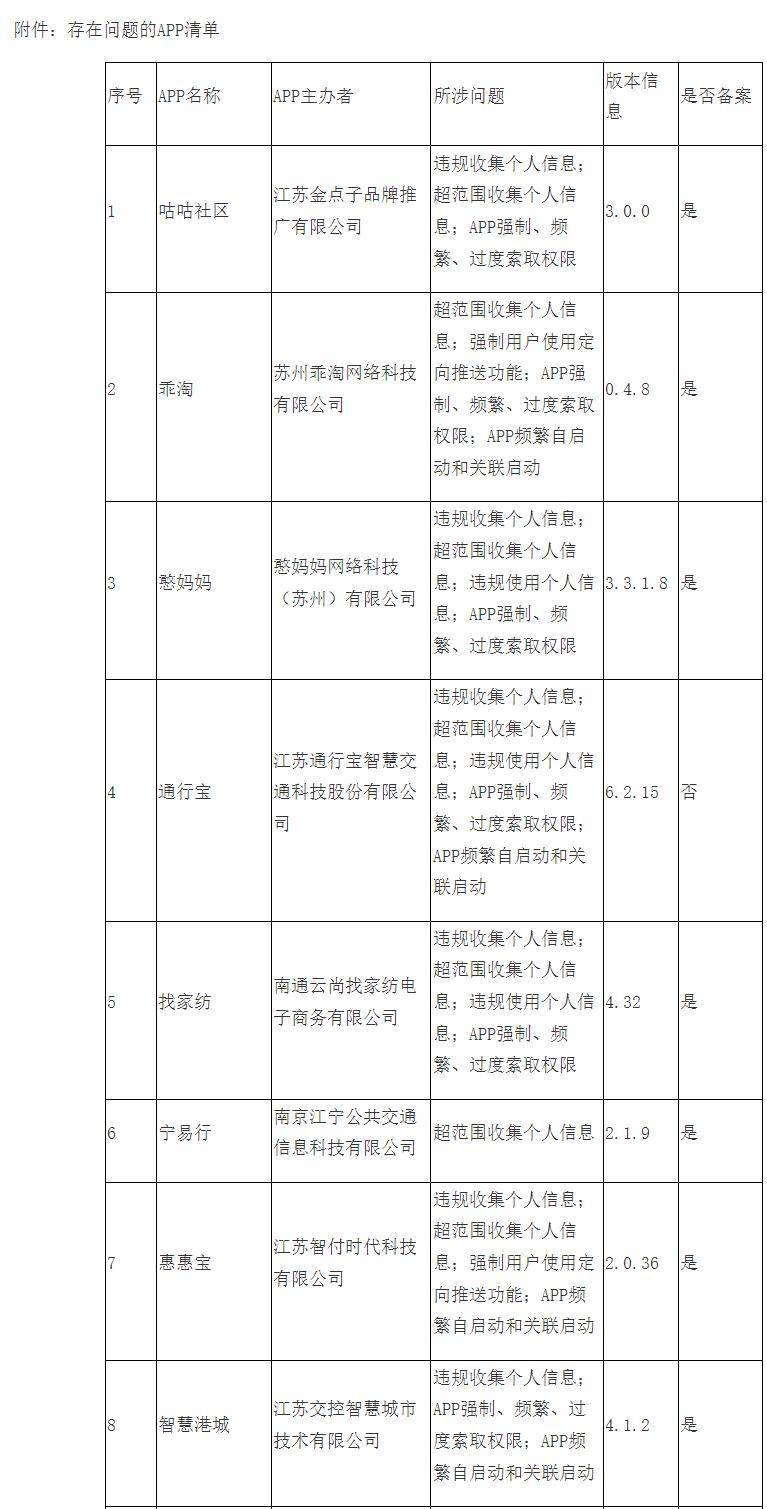 附件：存在问题的APP清单

| 序号 | APP名称 | APP主办者 | 所涉问题 | 版本信息 | 是否备案 |
|---|---|---|---|---|---|
| 1 | 咕咕社区 | 江苏金点子品牌推广有限公司 | 违规收集个人信息；超范围收集个人信息；APP强制、频繁、过度索取权限 | 3.0.0 | 是 |
| 2 | 乖淘 | 苏州乖淘网络科技有限公司 | 超范围收集个人信息；强制用户使用定向推送功能；APP强制、频繁、过度索取权限；APP频繁自启动和关联启动 | 0.4.8 | 是 |
| 3 | 憨妈妈 | 憨妈妈网络科技（苏州）有限公司 | 违规收集个人信息；超范围收集个人信息；违规使用个人信息；APP强制、频繁、过度索取权限 | 3.3.1.8 | 是 |
| 4 | 通行宝 | 江苏通行宝智慧交通科技股份有限公司 | 违规收集个人信息；超范围收集个人信息；违规使用个人信息；APP强制、频繁、过度索取权限；APP频繁自启动和关联启动 | 6.2.15 | 否 |
| 5 | 找家纺 | 南通云尚找家纺电子商务有限公司 | 违规收集个人信息；超范围收集个人信息；违规使用个人信息；APP强制、频繁、过度索取权限 | 4.32 | 是 |
| 6 | 宁易行 | 南京江宁公共交通信息科技有限公司 | 超范围收集个人信息 | 2.1.9 | 是 |
| 7 | 惠惠宝 | 江苏智付时代科技有限公司 | 违规收集个人信息；超范围收集个人信息；强制用户使用定向推送功能；APP频繁自启动和关联启动 | 2.0.36 | 是 |
| 8 | 智慧港城 | 江苏交控智慧城市技术有限公司 | 违规收集个人信息；APP强制、频繁、过度索取权限；APP频繁自启动和关联启动 | 4.1.2 | 是 |